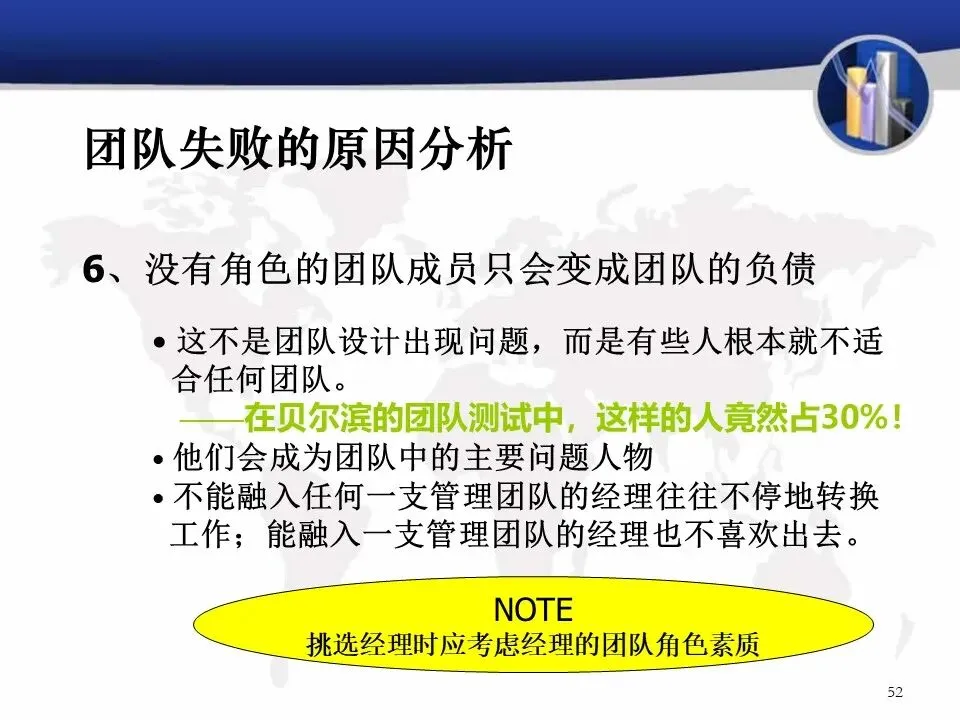 团队失败的原因分析

6、没有角色的团队成员只会变成团队的负债

• 这不是团队设计出现问题，而是有些人根本就不适合任何团队。
——在贝尔滨的团队测试中，这样的人竟然占30%！
• 他们会成为团队中的主要问题人物
• 不能融入任何一支管理团队的经理往往不停地转换工作；能融入一支管理团队的经理也不喜欢出去。

NOTE
挑选经理时应考虑经理的团队角色素质

52